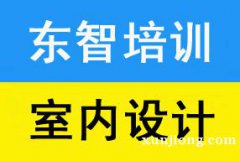 东智培训

室内设计

xunjiong.com